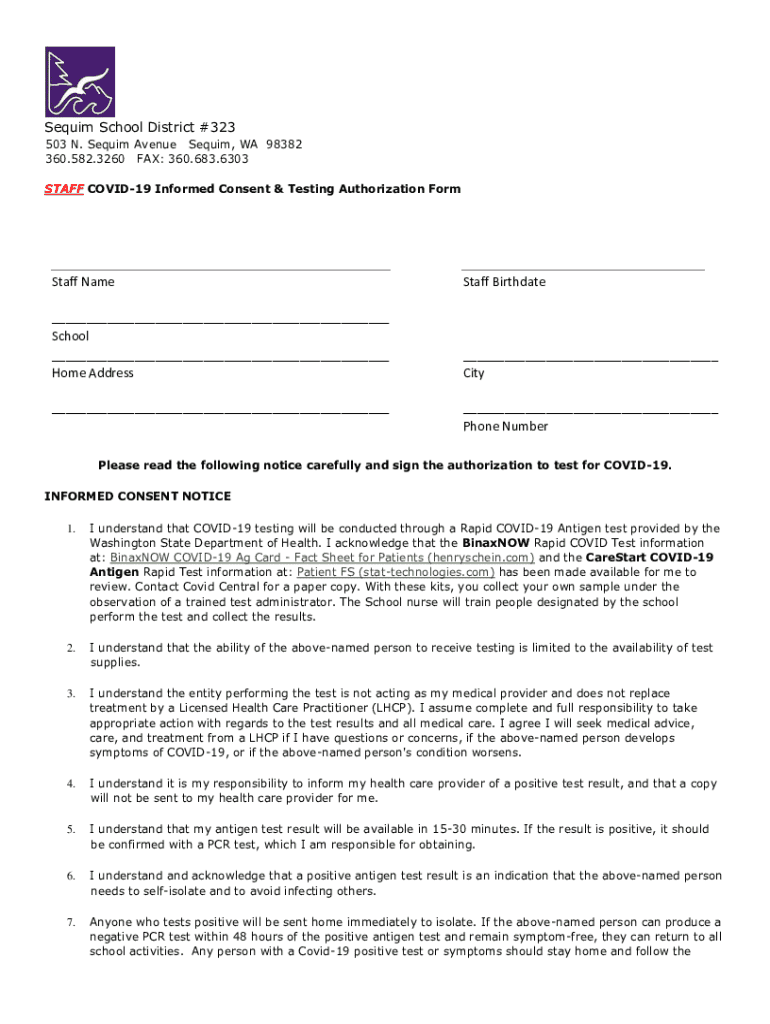 Sequim School District #323
503 N. Sequim Avenue Sequim, WA 98382
360.582.3260 FAX: 360.683.6303

STAFF COVID-19 Informed Consent & Testing Authorization Form

Staff Name

Staff Birthdate

School

Home Address

City

Phone Number

Please read the following notice carefully and sign the authorization to test for COVID-19.

INFORMED CONSENT NOTICE

1. I understand that COVID-19 testing will be conducted through a Rapid COVID-19 Antigen test provided by the Washington State Department of Health. I acknowledge that the BinaxNOW Rapid COVID Test information at: BinaxNOW COVID-19 Ag Card - Fact Sheet for Patients (henryschein.com) and the CareStart COVID-19 Antigen Rapid Test information at: Patient FS (stat-technologies.com) has been made available for me to review. Contact Covid Central for a paper copy. With these kits, you collect your own sample under the observation of a trained test administrator. The School nurse will train people designated by the school perform the test and collect the results.

2. I understand that the ability of the above-named person to receive testing is limited to the availability of test supplies.

3. I understand the entity performing the test is not acting as my medical provider and does not replace treatment by a Licensed Health Care Practitioner (LHCP). I assume complete and full responsibility to take appropriate action with regards to the test results and all medical care. I agree I will seek medical advice, care, and treatment from a LHCP if I have questions or concerns, if the above-named person develops symptoms of COVID-19, or if the above-named person's condition worsens.

4. I understand it is my responsibility to inform my health care provider of a positive test result, and that a copy will not be sent to my health care provider for me.

5. I understand that my antigen test result will be available in 15-30 minutes. If the result is positive, it should be confirmed with a PCR test, which I am responsible for obtaining.

6. I understand and acknowledge that a positive antigen test result is an indication that the above-named person needs to self-isolate and to avoid infecting others.

7. Anyone who tests positive will be sent home immediately to isolate. If the above-named person can produce a negative PCR test within 48 hours of the positive antigen test and remain symptom-free, they can return to all school activities. Any person with a Covid-19 positive test or symptoms should stay home and follow the